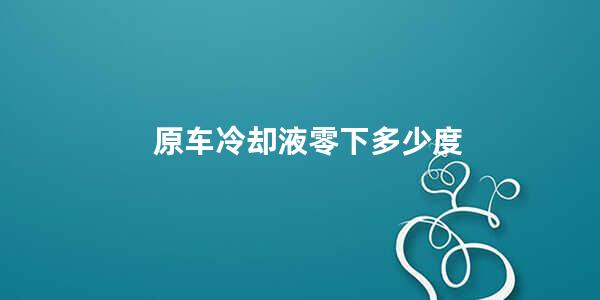 原车冷却液零下多少度